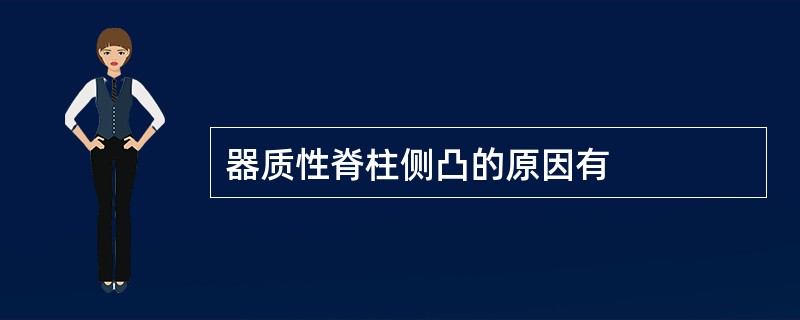 器质性脊柱侧凸的原因有